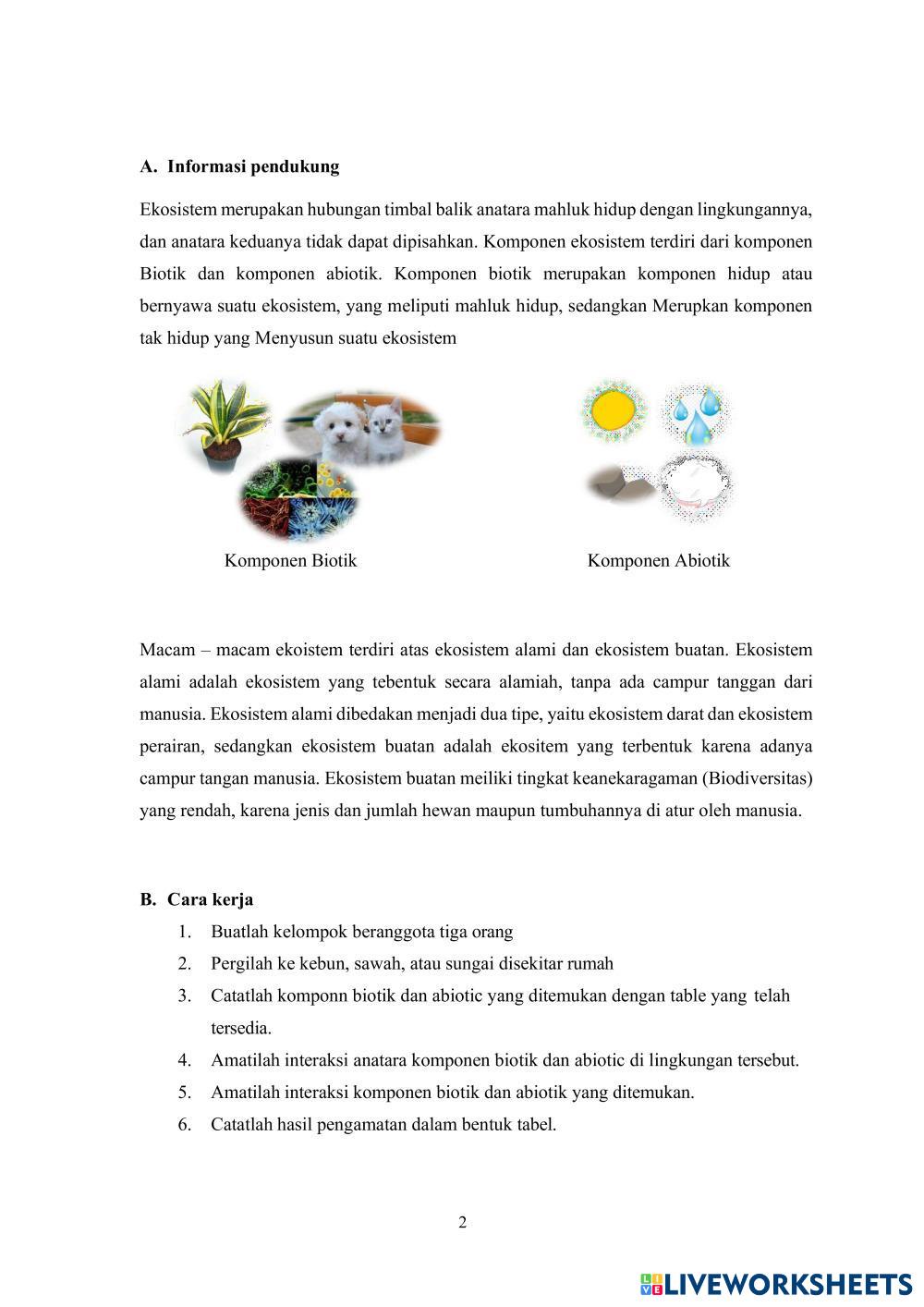 A. Informasi pendukung

Ekosistem merupakan hubungan timbal balik anatara mahluk hidup dengan lingkungannya, dan anatara keduanya tidak dapat dipisahkan. Komponen ekosistem terdiri dari komponen Biotik dan komponen abiotik. Komponen biotik merupakan komponen hidup atau bernyawa suatu ekosistem, yang meliputi mahluk hidup, sedangkan Merupkan komponen tak hidup yang Menyusun suatu ekosistem

Komponen Biotik

Komponen Abiotik

Macam – macam ekoistem terdiri atas ekosistem alami dan ekosistem buatan. Ekosistem alami adalah ekosistem yang tebentuk secara alamiah, tanpa ada campur tanggan dari manusia. Ekosistem alami dibedakan menjadi dua tipe, yaitu ekosistem darat dan ekosistem perairan, sedangkan ekosistem buatan adalah ekositem yang terbentuk karena adanya campur tangan manusia. Ekosistem buatan meiliki tingkat keanekaragaman (Biodiversitas) yang rendah, karena jenis dan jumlah hewan maupun tumbuhannya di atur oleh manusia.

B. Cara kerja
1. Buatlah kelompok beranggota tiga orang
2. Pergilah ke kebun, sawah, atau sungai disekitar rumah
3. Catatlah komponn biotik dan abiotic yang ditemukan dengan table yang telah tersedia.
4. Amatilah interaksi anatara komponen biotik dan abiotic di lingkungan tersebut.
5. Amatilah interaksi komponen biotik dan abiotik yang ditemukan.
6. Catatlah hasil pengamatan dalam bentuk tabel.

2

LIVEWORKSHEETS